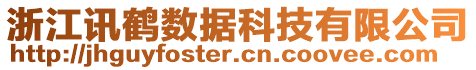 浙江讯鹤数据科技有限公司
http://jhguyfoster.cn.coovee.com